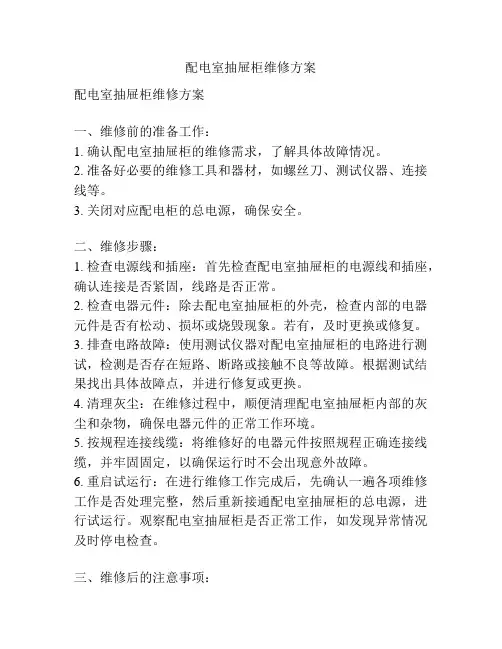 配电室抽屉柜维修方案

配电室抽屉柜维修方案

一、维修前的准备工作：
1. 确认配电室抽屉柜的维修需求，了解具体故障情况。
2. 准备好必要的维修工具和器材，如螺丝刀、测试仪器、连接线等。
3. 关闭对应配电柜的总电源，确保安全。

二、维修步骤：
1. 检查电源线和插座：首先检查配电室抽屉柜的电源线和插座，确认连接是否紧固，线路是否正常。
2. 检查电器元件：除去配电室抽屉柜的外壳，检查内部的电器元件是否有松动、损坏或烧毁现象。若有，及时更换或修复。
3. 排查电路故障：使用测试仪器对配电室抽屉柜的电路进行测试，检测是否存在短路、断路或接触不良等故障。根据测试结果找出具体故障点，并进行修复或更换。
4. 清理灰尘：在维修过程中，顺便清理配电室抽屉柜内部的灰尘和杂物，确保电器元件的正常工作环境。
5. 按规程连接线缆：将维修好的电器元件按照规程正确连接线缆，并牢固固定，以确保运行时不会出现意外故障。
6. 重启试运行：在进行维修工作完成后，先确认一遍各项维修工作是否处理完整，然后重新接通配电室抽屉柜的总电源，进行试运行。观察配电室抽屉柜是否正常工作，如发现异常情况及时停电检查。

三、维修后的注意事项：